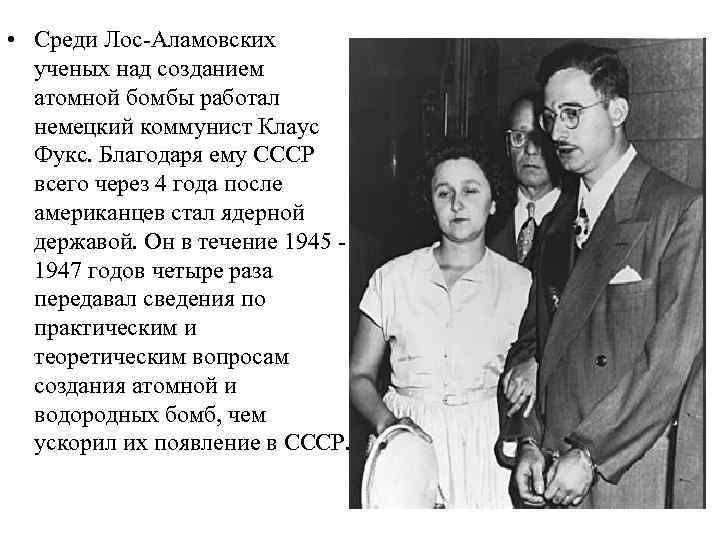 • Среди Лос-Аламовских ученых над созданием атомной бомбы работал немецкий коммунист Клаус Фукс. Благодаря ему СССР всего через 4 года после американцев стал ядерной державой. Он в течение 1945 - 1947 годов четыре раза передавал сведения по практическим и теоретическим вопросам создания атомной и водородных бомб, чем ускорил их появление в СССР.